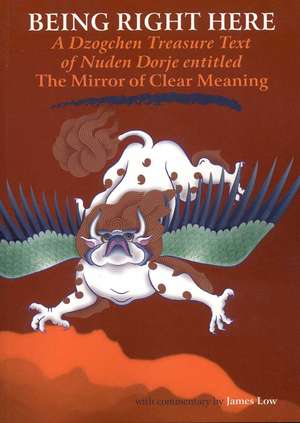 BEING RIGHT HERE
A Dzogchen Treasure Text of Nuden Dorje entitled
The Mirror of Clear Meaning

with commentary by James Low